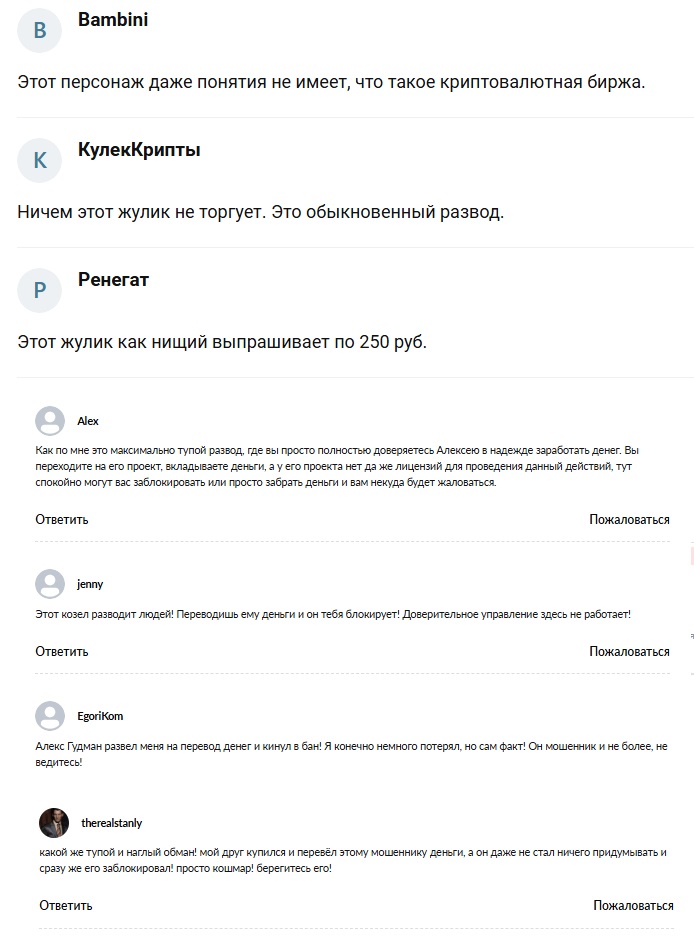 B
Bambini

Этот персонаж даже понятия не имеет, что такое криптовалютная биржа.

K
КулекКрипты

Ничем этот жулик не торгует. Это обыкновенный развод.

P
Ренегат

Этот жулик как нищий выпрашивает по 250 руб.

Alex

Как по мне это максимально тупой развод, где вы просто полностью доверяетесь Алексею в надежде заработать денег. Вы переходите на его проект, вкладываете деньги, а у его проекта нет да же лицензий для проведения данный действий, тут спокойно могут вас заблокировать или просто забрать деньги и вам некуда будет жаловаться.

Ответить
Пожаловаться

jenny

Этот козел разводит людей! Переводишь ему деньги и он тебя блокирует! Доверительное управление здесь не работает!

Ответить
Пожаловаться

EgoriKom

Алекс Гудман развел меня на перевод денег и кинул в бан! Я конечно немного потерял, но сам факт! Он мошенник и не более, не ведитесь!

therealstanly

какой же тупой и наглый обман! мой друг купился и перевёл этому мошеннику деньги, а он даже не стал ничего придумывать и сразу же его заблокировал! просто кошмар! берегитесь его!

Ответить
Пожаловаться